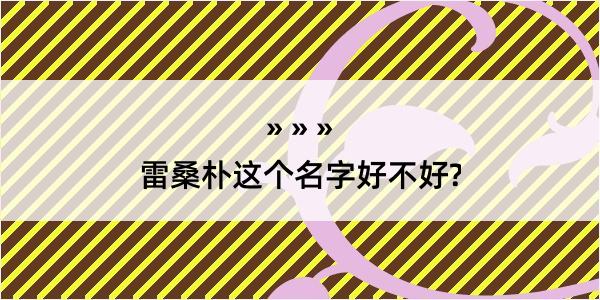 » » »
雷桑朴这个名字好不好?